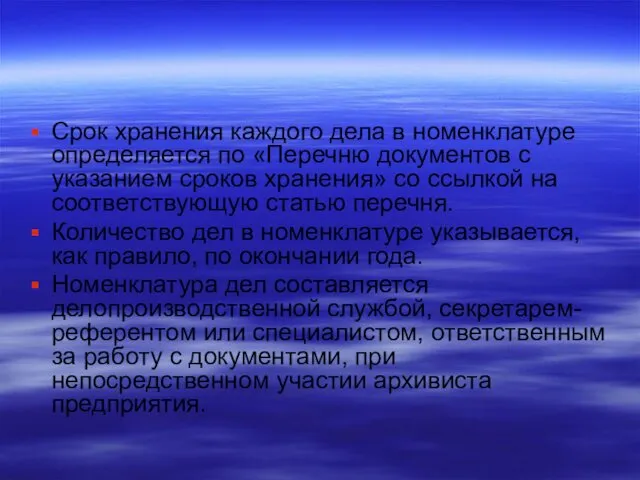 Срок хранения каждого дела в номенклатуре определяется по «Перечню документов с указанием сроков хранения» со ссылкой на соответствующую статью перечня.

Количество дел в номенклатуре указывается, как правило, по окончании года.

Номенклатура дел составляется делопроизводственной службой, секретарем-референтом или специалистом, ответственным за работу с документами, при непосредственном участии архивиста предприятия.